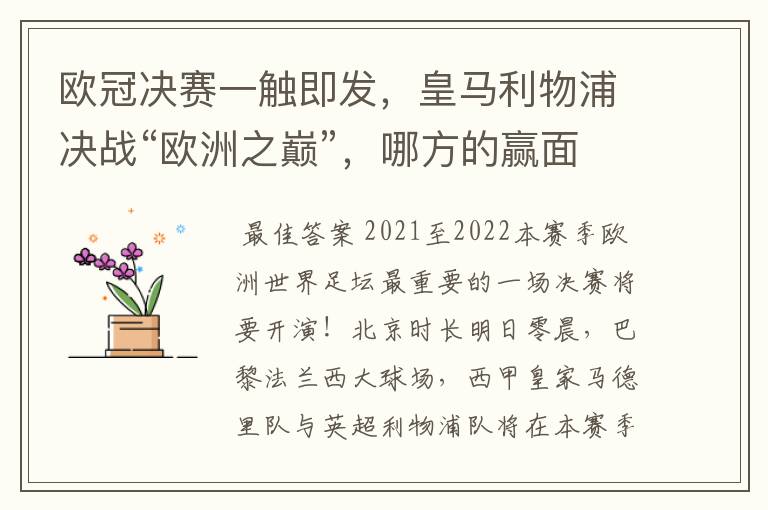 欧冠决赛一触即发，皇马利物浦决战“欧洲之巅”，哪方的赢面

最佳答案 2021至2022本赛季欧洲世界足坛最重要的一场决赛将要开演！北京时长明日零晨，巴黎法兰西大球场，西甲皇家马德里队与英超利物浦队将在本赛季